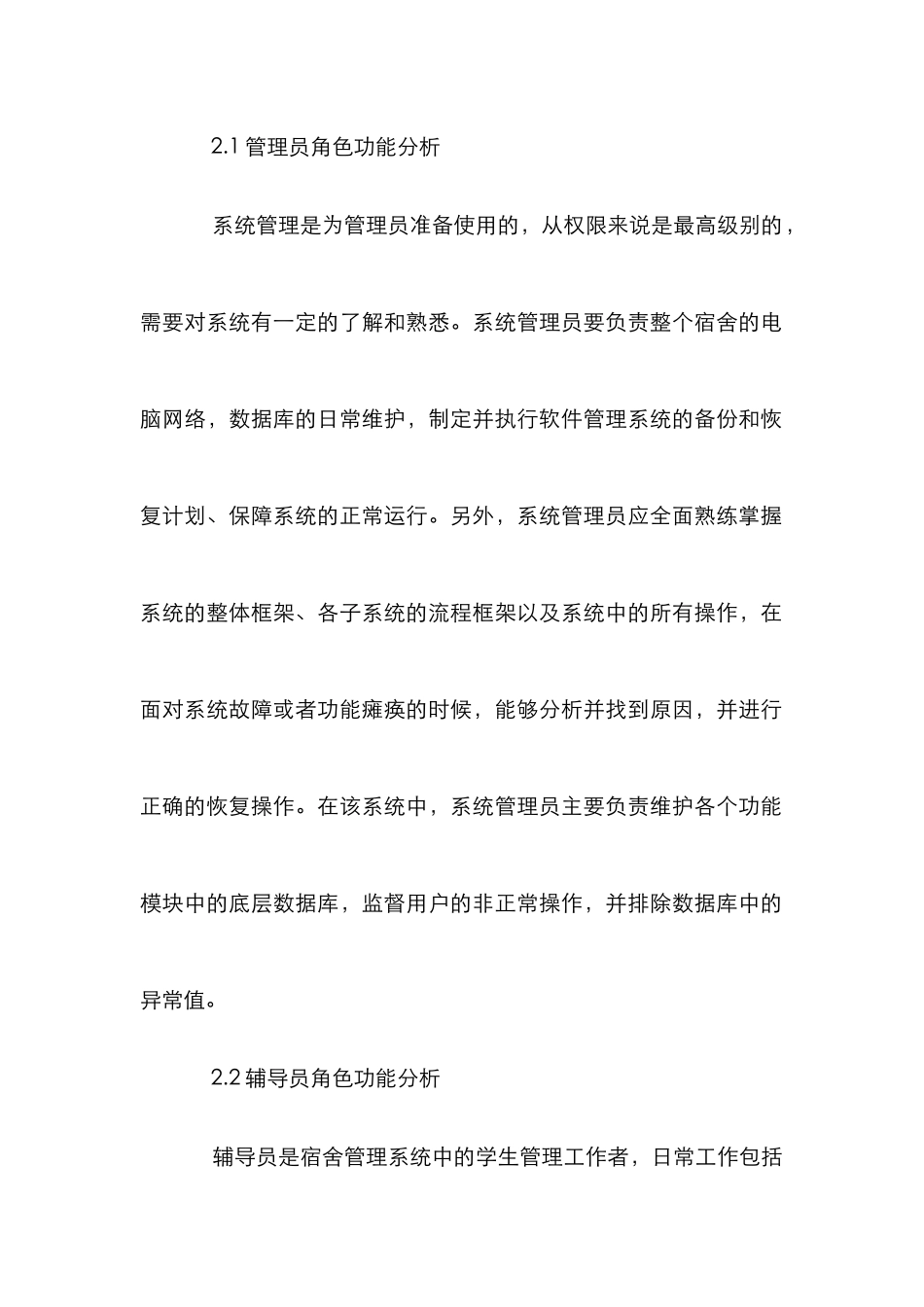 2.1 管理员角色功能分析

系统管理是为管理员准备使用的，从权限来说是最高级别的，需要对系统有一定的了解和熟悉。系统管理员要负责整个宿舍的电脑网络，数据库的日常维护，制定并执行软件管理系统的备份和恢复计划、保障系统的正常运行。另外，系统管理员应全面熟练掌握系统的整体框架、各子系统的流程框架以及系统中的所有操作，在面对系统故障或者功能瘫痪的时候，能够分析并找到原因，并进行正确的恢复操作。在该系统中，系统管理员主要负责维护各个功能模块中的底层数据库，监督用户的非正常操作，并排除数据库中的异常值。

2.2 辅导员角色功能分析

辅导员是宿舍管理系统中的学生管理工作者，日常工作包括